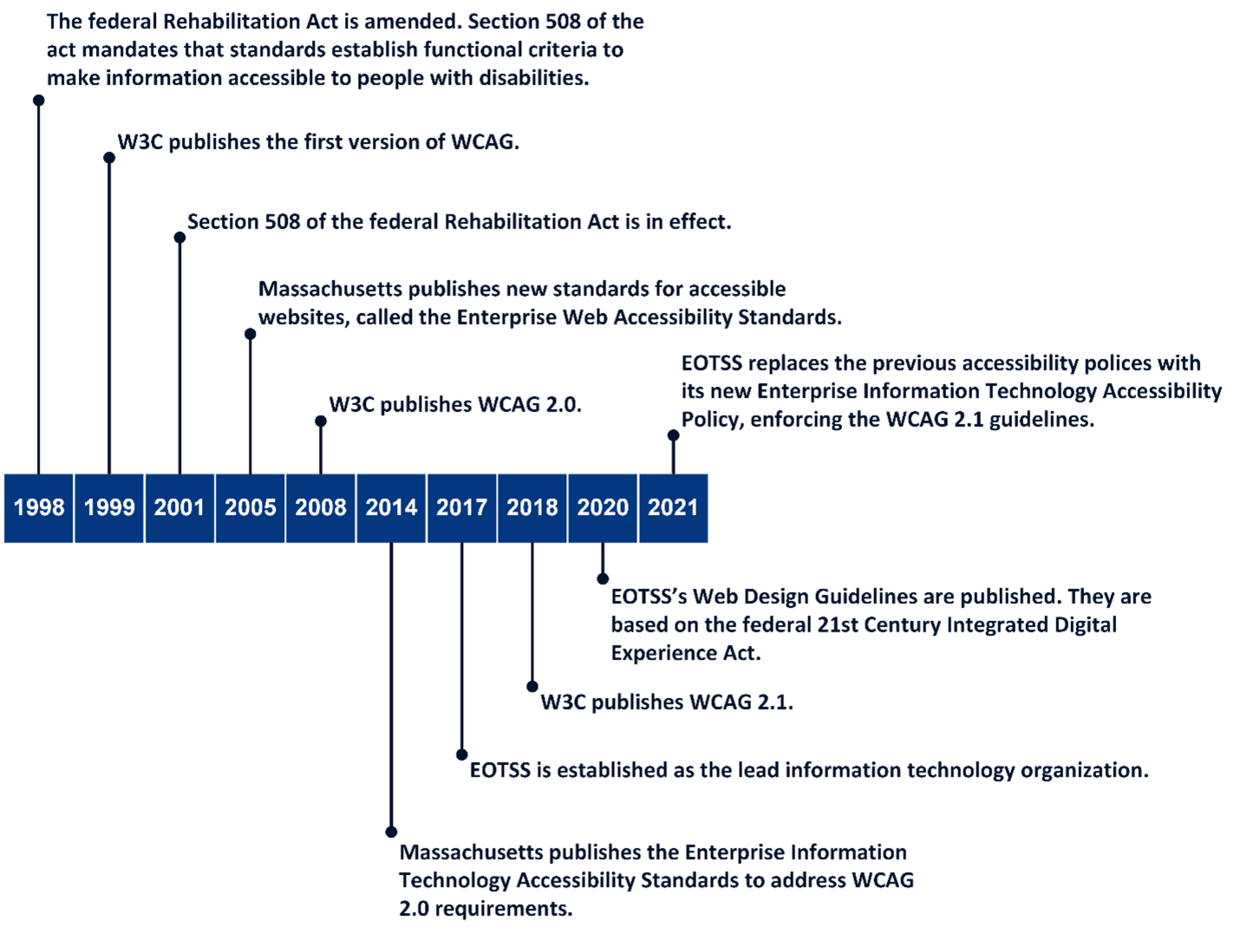 The federal Rehabilitation Act is amended. Section 508 of the act mandates that standards establish functional criteria to make information accessible to people with disabilities.

W3C publishes the first version of WCAG.

Section 508 of the federal Rehabilitation Act is in effect.

Massachusetts publishes new standards for accessible websites, called the Enterprise Web Accessibility Standards.

W3C publishes WCAG 2.0.

EOTSS replaces the previous accessibility polices with its new Enterprise Information Technology Accessibility Policy, enforcing the WCAG 2.1 guidelines.

1998 1999 2001 2005 2008 2014 2017 2018 2020 2021

EOTSS's Web Design Guidelines are published. They are based on the federal 21st Century Integrated Digital Experience Act.

W3C publishes WCAG 2.1.

EOTSS is established as the lead information technology organization.

Massachusetts publishes the Enterprise Information Technology Accessibility Standards to address WCAG 2.0 requirements.